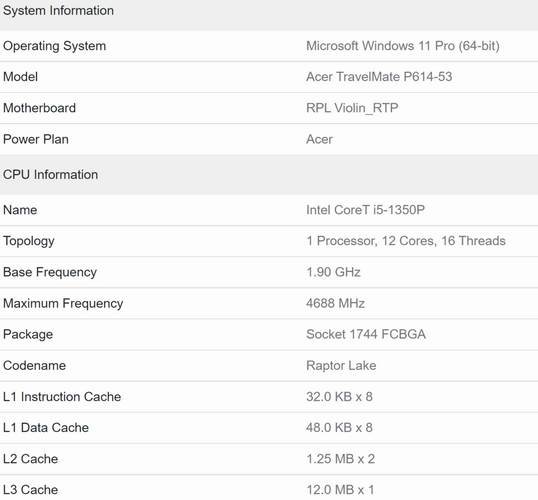 | System Information | |
|---|---|
| Operating System | Microsoft Windows 11 Pro (64-bit) |
| Model | Acer TravelMate P614-53 |
| Motherboard | RPL Violin_RTP |
| Power Plan | Acer |

| CPU Information | |
|---|---|
| Name | Intel CoreT i5-1350P |
| Topology | 1 Processor, 12 Cores, 16 Threads |
| Base Frequency | 1.90 GHz |
| Maximum Frequency | 4688 MHz |
| Package | Socket 1744 FCBGA |
| Codename | Raptor Lake |
| L1 Instruction Cache | 32.0 KB x 8 |
| L1 Data Cache | 48.0 KB x 8 |
| L2 Cache | 1.25 MB x 2 |
| L3 Cache | 12.0 MB x 1 |